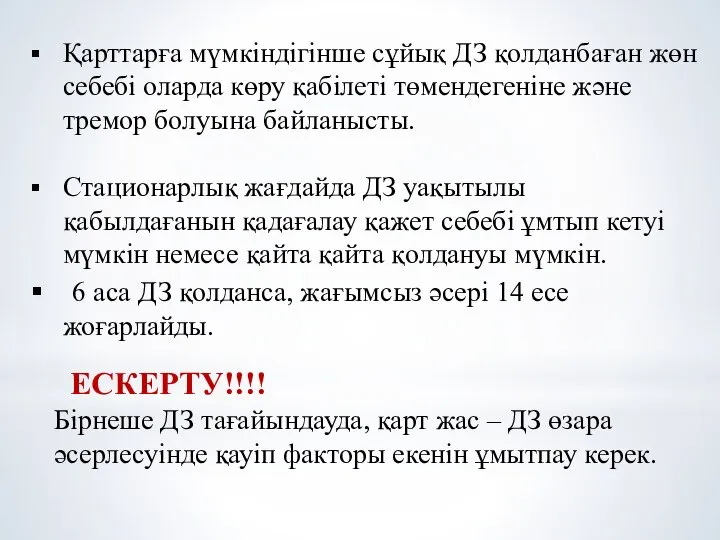 ▪ Қарттарға мүмкіндігінше сұйық ДЗ қолданбаған жөн себебі оларда көру қабілеті төмендегеніне және тремор болуына байланысты.

▪ Стационарлық жағдайда ДЗ уақытылы қабылдағанын қадағалау қажет себебі ұмтып кетуі мүмкін немесе қайта қайта қолдануы мүмкін.

▪ 6 аса ДЗ қолданса, жағымсыз әсері 14 есе жоғарлайды.

ЕСКЕРТУ!!!!

Бірнеше ДЗ тағайындауда, қарт жас – ДЗ өзара әсерлесуінде қауіп факторы екенін ұмытпау керек.